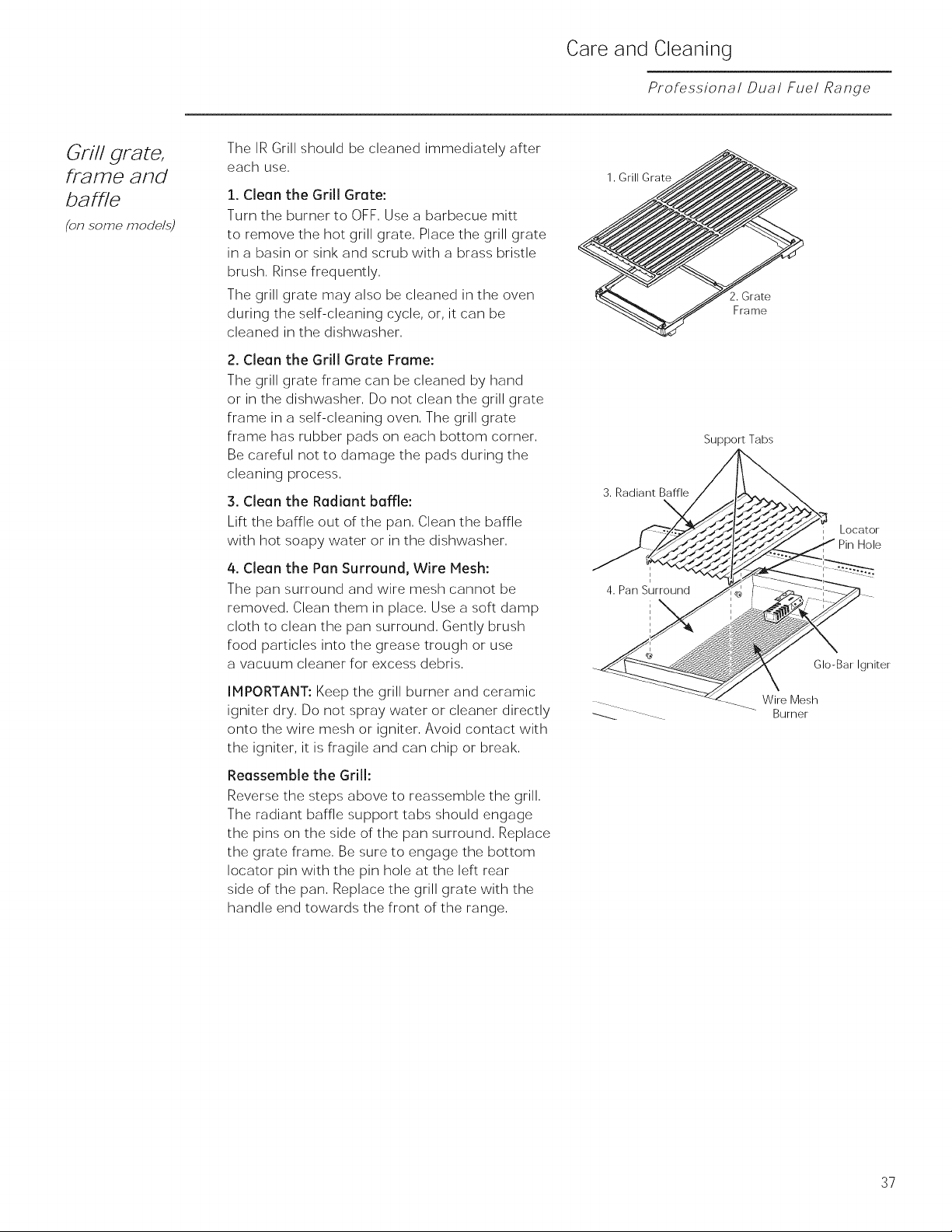 Care and Cleaning

Professional Dual Fuel Range

Grill grate, frame and baffle

(on some models)

The IR Grill should be cleaned immediately after each use.

1. Clean the Grill Grate:

Turn the burner to OFF. Use a barbecue mitt to remove the hot grill grate. Place the grill grate in a basin or sink and scrub with a brass bristle brush. Rinse frequently.

The grill grate may also be cleaned in the oven during the self-cleaning cycle, or, it can be cleaned in the dishwasher.

2. Clean the Grill Grate Frame:

The grill grate frame can be cleaned by hand or in the dishwasher. Do not clean the grill grate frame in a self-cleaning oven. The grill grate frame has rubber pads on each bottom corner. Be careful not to damage the pads during the cleaning process.

3. Clean the Radiant baffle:

Lift the baffle out of the pan. Clean the baffle with hot soapy water or in the dishwasher.

4. Clean the Pan Surround, Wire Mesh:

The pan surround and wire mesh cannot be removed. Clean them in place. Use a soft damp cloth to clean the pan surround. Gently brush food particles into the grease trough or use a vacuum cleaner for excess debris.

IMPORTANT: Keep the grill burner and ceramic igniter dry. Do not spray water or cleaner directly onto the wire mesh or igniter. Avoid contact with the igniter, it is fragile and can chip or break.

Reassemble the Grill:

Reverse the steps above to reassemble the grill. The radiant baffle support tabs should engage the pins on the side of the pan surround. Replace the grate frame. Be sure to engage the bottom locator pin with the pin hole at the left rear side of the pan. Replace the grill grate with the handle end towards the front of the range.

1. Grill Grate

2. Grate Frame

Support Tabs

3. Radiant Baffle

Locator Pin Hole

4. Pan Surround

Glo-Bar Igniter

Wire Mesh Burner

37